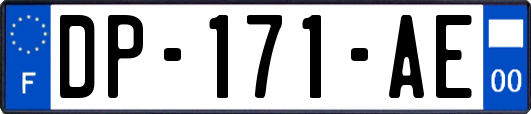 F
DP-171-AE
00